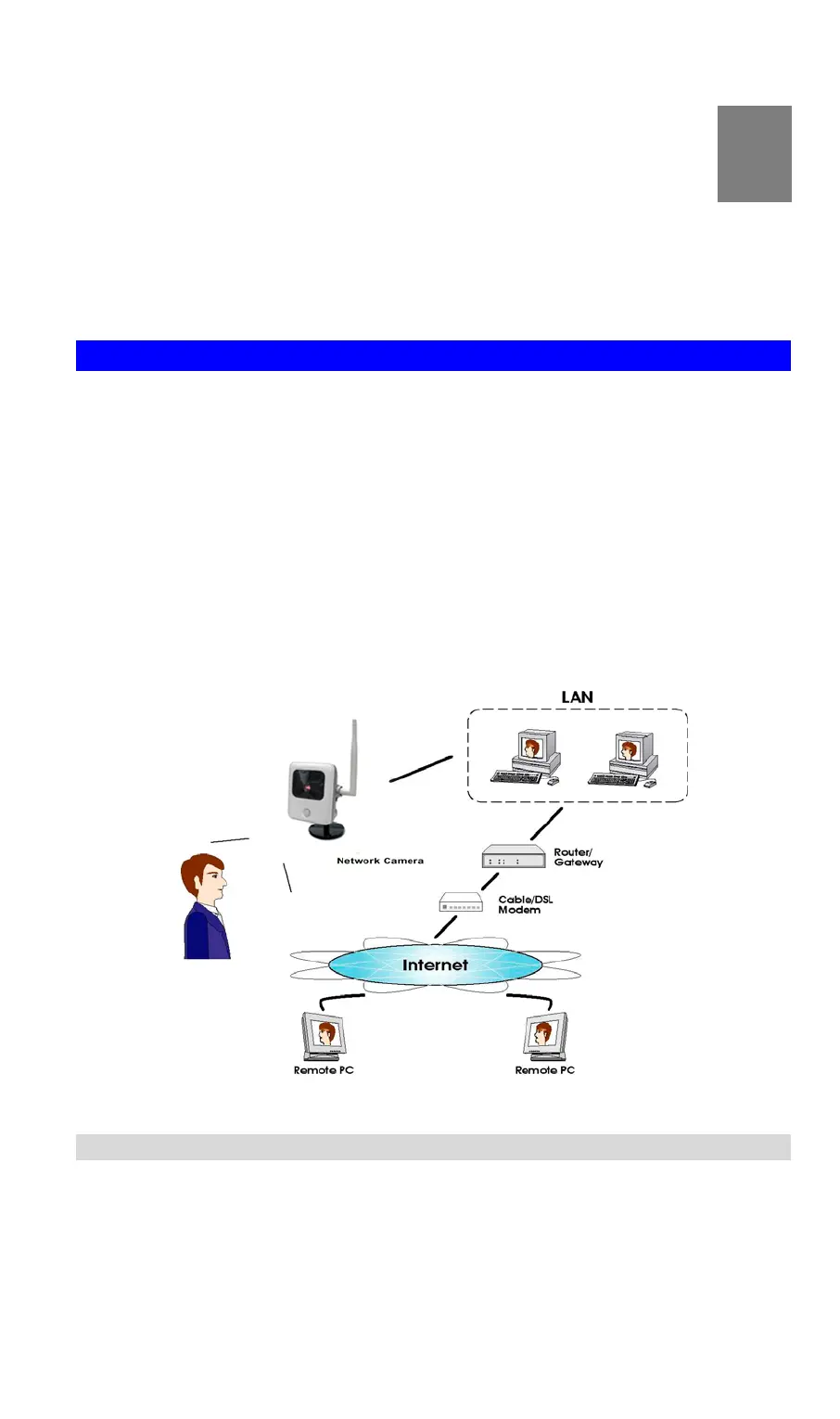 LAN

Network Camera

Router/ Gateway

Cable/DSL Modem

Internet

Remote PC

Remote PC